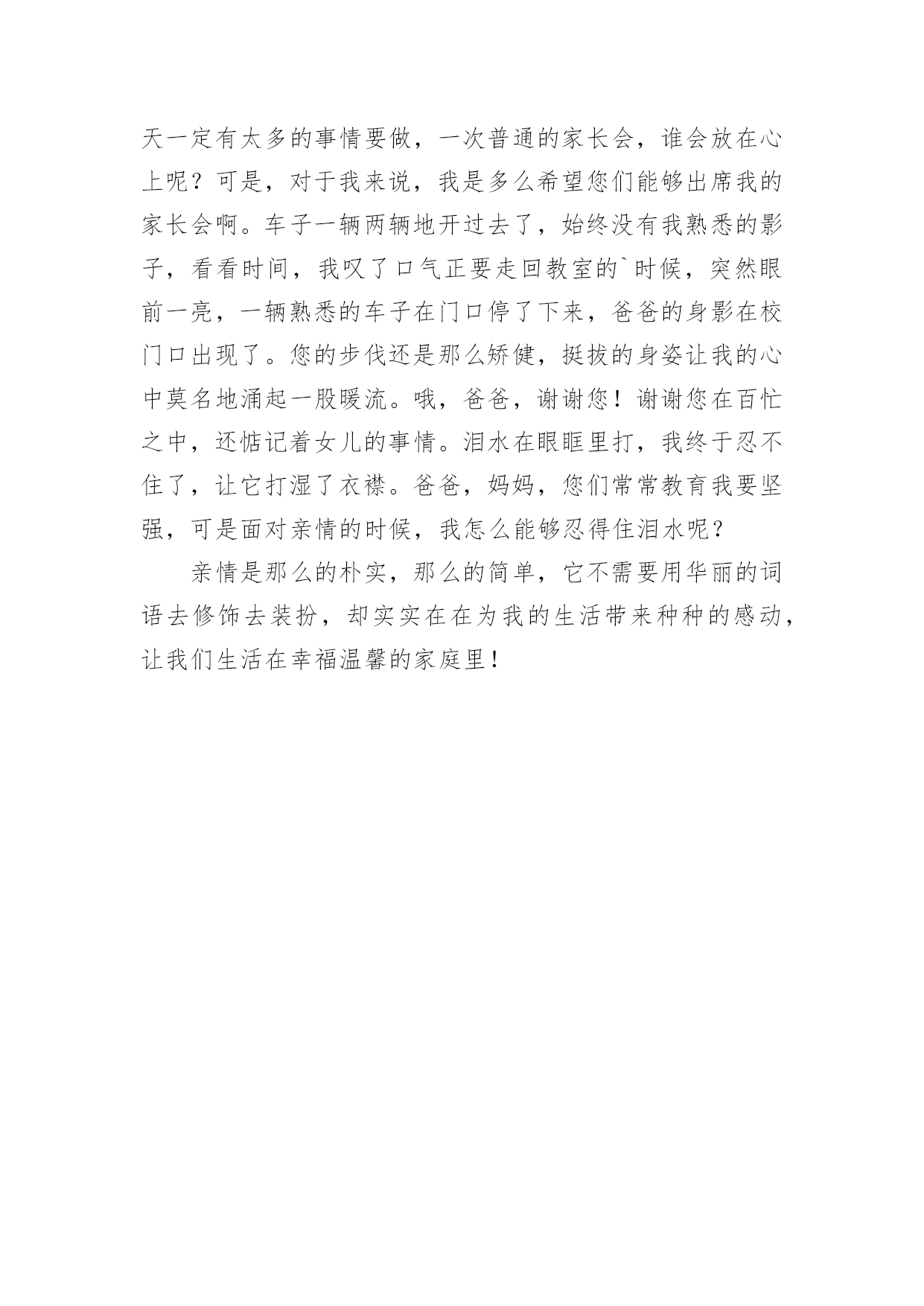 天一定有太多的事情要做，一次普通的家长会，谁会放在心上呢？可是，对于我来说，我是多么希望您们能够出席我的家长会啊。车子一辆两辆地开过去了，始终没有我熟悉的影子，看看时间，我叹了口气正要走回教室的`时候，突然眼前一亮，一辆熟悉的车子在门口停了下来，爸爸的身影在校门口出现了。您的步伐还是那么矫健，挺拔的身姿让我的心中莫名地涌起一股暖流。哦，爸爸，谢谢您！谢谢您在百忙之中，还惦记着女儿的事情。泪水在眼眶里打，我终于忍不住了，让它打湿了衣襟。爸爸，妈妈，您们常常教育我要坚强，可是面对亲情的时候，我怎么能够忍得住泪水呢？

亲情是那么的朴实，那么的简单，它不需要用华丽的词语去修饰去装扮，却实实在在为我的生活带来种种的感动，让我们生活在幸福温馨的家庭里！